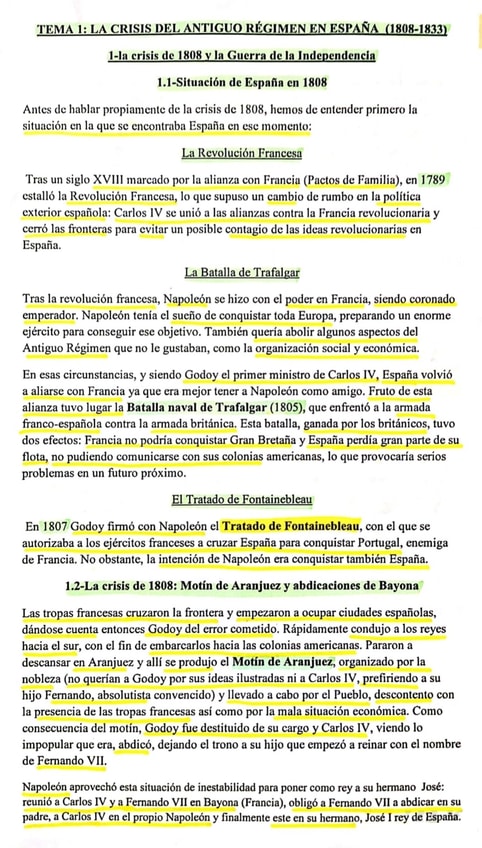 TEMA 1: LA CRISIS DEL ANTIGUO RÉGIMEN EN ESPAÑA (1808-1833)

1-la crisis de 1808 y la Guerra de la Independencia

1.1-Situación de España en 1808

Antes de hablar propiamente de la crisis de 1808, hemos de entender primero la situación en la que se encontraba España en ese momento:

La Revolución Francesa

Tras un siglo XVIII marcado por la alianza con Francia (Pactos de Familia), en 1789 estalló la Revolución Francesa, lo que supuso un cambio de rumbo en la política exterior española: Carlos IV se unió a las alianzas contra la Francia revolucionaria y cerró las fronteras para evitar un posible contagio de las ideas revolucionarias en España.

La Batalla de Trafalgar

Tras la revolución francesa, Napoleón se hizo con el poder en Francia, siendo coronado emperador. Napoleón tenía el sueño de conquistar toda Europa, preparando un enorme ejército para conseguir ese objetivo. También quería abolir algunos aspectos del Antiguo Régimen que no le gustaban, como la organización social y económica.

En esas circunstancias, y siendo Godoy el primer ministro de Carlos IV, España volvió a aliarse con Francia ya que era mejor tener a Napoleón como amigo. Fruto de esta alianza tuvo lugar la Batalla naval de Trafalgar (1805), que enfrentó a la armada franco-española contra la armada británica. Esta batalla, ganada por los británicos, tuvo dos efectos: Francia no podría conquistar Gran Bretaña y España perdía gran parte de su flota, no pudiendo comunicarse con sus colonias americanas, lo que provocaría serios problemas en un futuro próximo.

El Tratado de Fontainebleau

En 1807 Godoy firmó con Napoleón el Tratado de Fontainebleau, con el que se autorizaba a los ejércitos franceses a cruzar España para conquistar Portugal, enemiga de Francia. No obstante, la intención de Napoleón era conquistar también España.

1.2-La crisis de 1808: Motín de Aranjuez y abdicaciones de Bayona

Las tropas francesas cruzaron la frontera y empezaron a ocupar ciudades españolas, dándose cuenta entonces Godoy del error cometido. Rápidamente condujo a los reyes hacia el sur, con el fin de embarcarlos hacia las colonias americanas. Pararon a descansar en Aranjuez y allí se produjo el Motín de Aranjuez, organizado por la nobleza (no querían a Godoy por sus ideas ilustradas ni a Carlos IV, prefiriendo a su hijo Fernando, absolutista convencido) y llevado a cabo por el Pueblo, descontento con la presencia de las tropas francesas así como por la mala situación económica. Como consecuencia del motín, Godoy fue destituido de su cargo y Carlos IV, viendo lo impopular que era, abdicó, dejando el trono a su hijo que empezó a reinar con el nombre de Fernando VII.

Napoleón aprovechó esta situación de inestabilidad para poner como rey a su hermano José: reunió a Carlos IV y a Fernando VII en Bayona (Francia), obligó a Fernando VII a abdicar en su padre, a Carlos IV en el propio Napoleón y finalmente este en su hermano, José I rey de España.